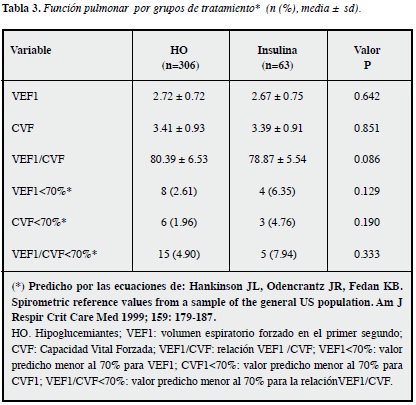 Tabla 3. Función pulmonar por grupos de tratamiento* (n (%), media ± sd).

| Variable | HO (n=306) | Insulina (n=63) | Valor P |
|---|---|---|---|
| VEF1 | 2.72 ± 0.72 | 2.67 ± 0.75 | 0.642 |
| CVF | 3.41 ± 0.93 | 3.39 ± 0.91 | 0.851 |
| VEF1/CVF | 80.39 ± 6.53 | 78.87 ± 5.54 | 0.086 |
| VEF1<70%* | 8 (2.61) | 4 (6.35) | 0.129 |
| CVF<70%* | 6 (1.96) | 3 (4.76) | 0.190 |
| VEF1/CVF<70%* | 15 (4.90) | 5 (7.94) | 0.333 |

(*) Predicho por las ecuaciones de: Hankinson JL, Odencrantz JR, Fedan KB. Spirometric reference values from a sample of the general US population. Am J Respir Crit Care Med 1999; 159: 179-187.
HO. Hipoglucemiantes; VEF1: volumen espiratorio forzado en el primer segundo; CVF: Capacidad Vital Forzada; VEF1/CVF: relación VEF1 /CVF; VEF1<70%: valor predicho menor al 70% para VEF1; CVF1<70%: valor predicho menor al 70% para CVF1; VEF1/CVF<70%: valor predicho menor al 70% para la relaciónVEF1/CVF.